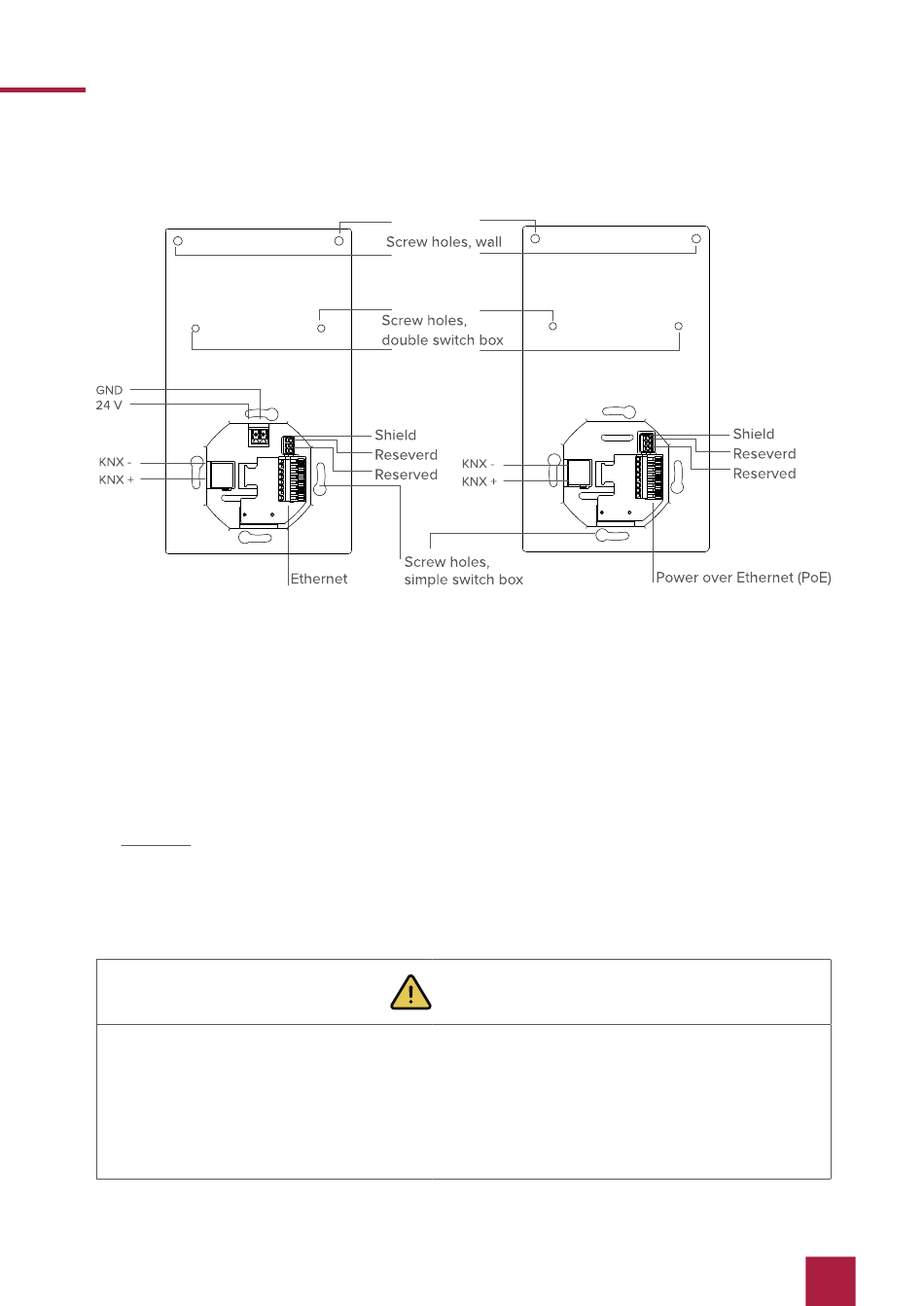 Screw holes, wall

Screw holes, double switch box

GND
24 V

KNX -
KNX +

Shield
Reseverd
Reserved

Ethernet

Screw holes, simple switch box

KNX -
KNX +

Shield
Reseverd
Reserved

Power over Ethernet (PoE)